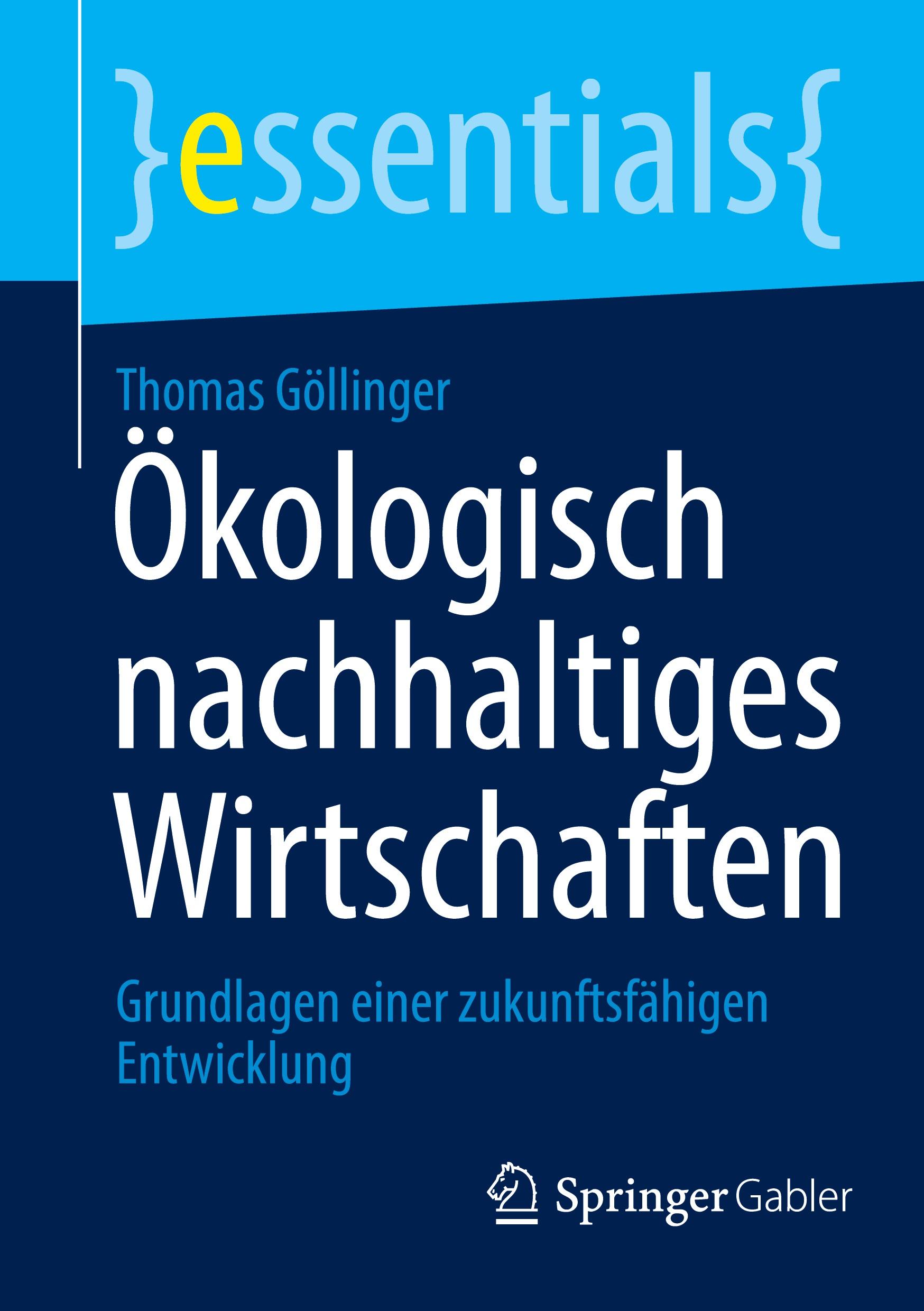 }essentials{

Thomas Göllinger

Ökologisch nachhaltiges Wirtschaften

Grundlagen einer zukunftsfähigen Entwicklung

Springer Gabler